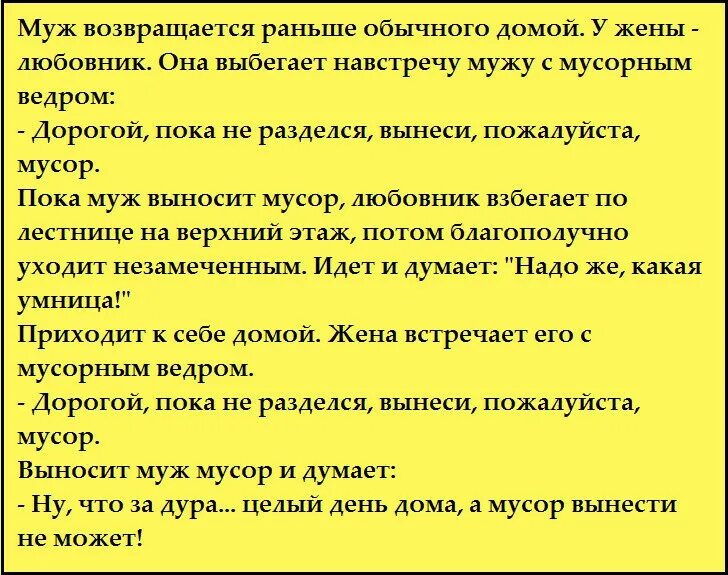 Муж возвращается раньше обычного домой. У жены - любовник. Она выбегает навстречу мужу с мусорным ведром:
- Дорогой, пока не разделся, вынеси, пожалуйста, мусор.
Пока муж выносит мусор, любовник взбегает по лестнице на верхний этаж, потом благополучно уходит незамеченным. Идет и думает: "Надо же, какая умница!"
Приходит к себе домой. Жена встречает его с мусорным ведром.
- Дорогой, пока не разделся, вынеси, пожалуйста, мусор.
Выносит муж мусор и думает:
- Ну, что за дура... целый день дома, а мусор вынести не может!